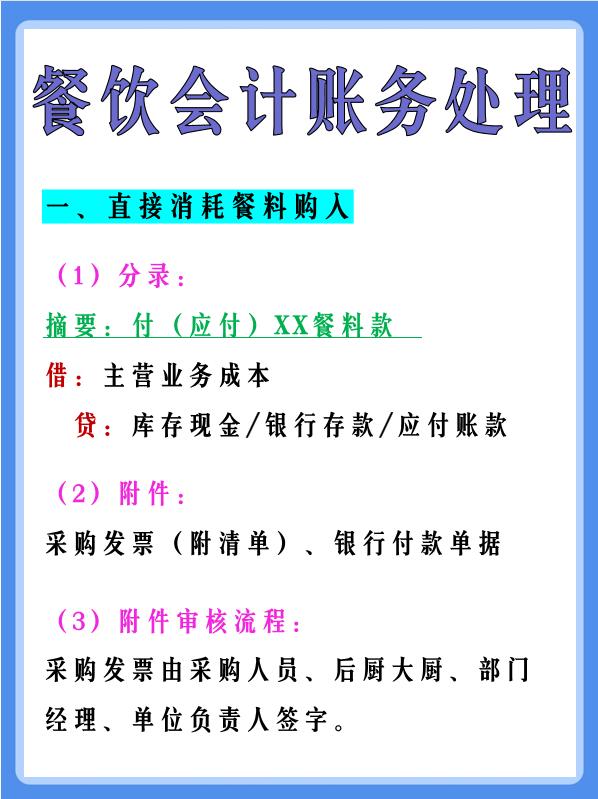 餐饮会计账务处理

一、直接消耗餐料购入

（1）分录：

摘要：付（应付）XX餐料款

借：主营业务成本

贷：库存现金/银行存款/应付账款

（2）附件：

采购发票（附清单）、银行付款单据

（3）附件审核流程：

采购发票由采购人员、后厨大厨、部门经理、单位负责人签字。